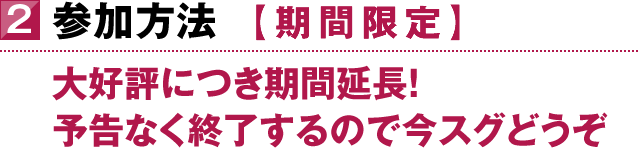 2 参加方法 【期間限定】

大好評につき期間延長!
予告なく終了するので今スグどうぞ